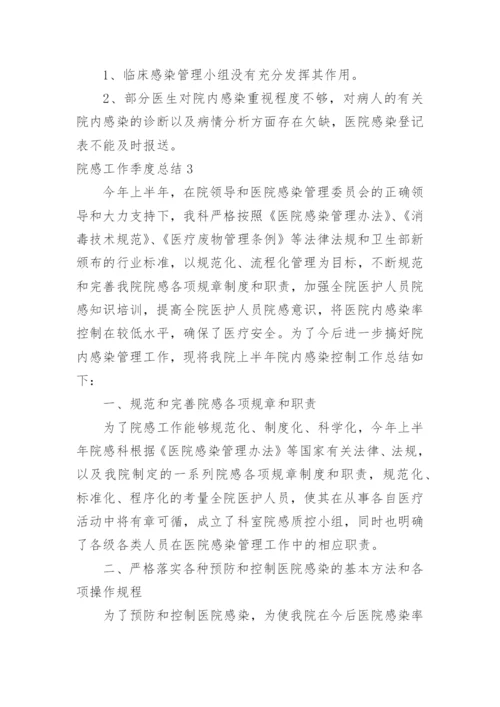 1、临床感染管理小组没有充分发挥其作用。

2、部分医生对院内感染重视程度不够，对病人的有关院内感染的诊断以及病情分析方面存在欠缺，医院感染登记表不能及时报送。

院感工作季度总结 3

今年上半年，在院领导和医院感染管理委员会的正确领导和大力支持下，我科严格按照《医院感染管理办法》、《消毒技术规范》、《医疗废物管理条例》等法律法规和卫生部新颁布的行业标准，以规范化、流程化管理为目标，不断规范和完善我院院感各项规章制度和职责，加强全院医护人员院感知识培训，提高全院医护人员院感意识，将医院内感染率控制在较低水平，确保了医疗安全。为了今后进一步搞好院内感染管理工作，现将我院上半年院内感染控制工作总结如下：

一、规范和完善院感各项规章和职责

为了院感工作能够规范化、制度化、科学化，今年上半年院感科根据《医院感染管理办法》等国家有关法律、法规，以及我院制定的一系列院感各项规章制度和职责，规范化、标准化、程序化的考量全院医护人员，使其在从事各自医疗活动中将有章可循，成立了科室院感质控小组，同时也明确了各级各类人员在医院感染管理工作中的相应职责。

二、严格落实各种预防和控制医院感染的基本方法和各项操作规程

为了预防和控制医院感染，为使我院在今后医院感染率